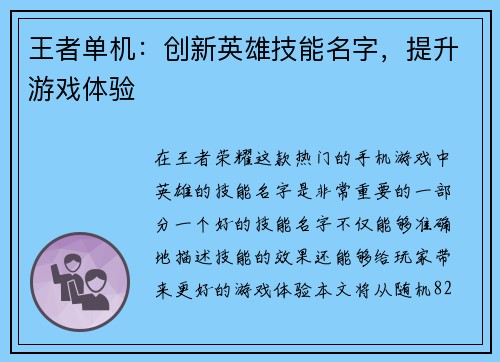 王者单机：创新英雄技能名字，提升游戏体验

在王者荣耀这款热门的手机游戏中英雄的技能名字是非常重要的一部分一个好的技能名字不仅能够准确地描述技能的效果还能够给玩家带来更好的游戏体验本文将从随机82